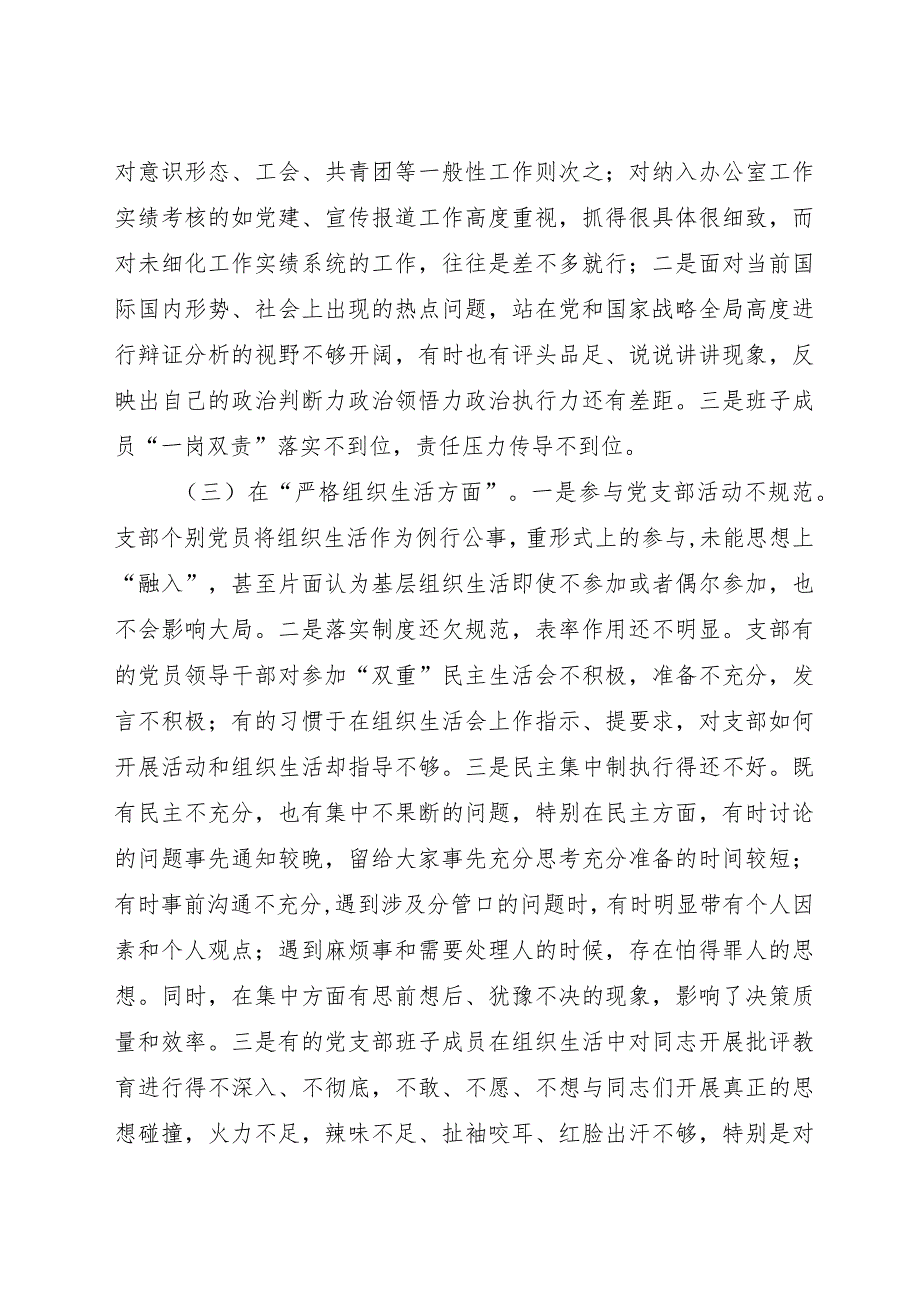 对意识形态、工会、共青团等一般性工作则次之；对纳入办公室工作实绩考核的如党建、宣传报道工作高度重视，抓得很具体很细致，而对未细化工作实绩系统的工作，往往是差不多就行；二是面对当前国际国内形势、社会上出现的热点问题，站在党和国家战略全局高度进行辩证分析的视野不够开阔，有时也有评头品足、说说讲讲现象，反映出自己的政治判断力政治领悟力政治执行力还有差距。三是班子成员“一岗双责”落实不到位，责任压力传导不到位。

（三）在“严格组织生活方面”。一是参与党支部活动不规范。支部个别党员将组织生活作为例行公事，重形式上的参与，未能思想上“融入”，甚至片面认为基层组织生活即使不参加或者偶尔参加，也不会影响大局。二是落实制度还欠规范，表率作用还不明显。支部有的党员领导干部对参加“双重”民主生活会不积极，准备不充分，发言不积极；有的习惯于在组织生活会上作指示、提要求，对支部如何开展活动和组织生活却指导不够。三是民主集中制执行得还不好。既有民主不充分，也有集中不果断的问题，特别在民主方面，有时讨论的问题事先通知较晚，留给大家事先充分思考充分准备的时间较短；有时事前沟通不充分，遇到涉及分管口的问题时，有时明显带有个人因素和个人观点；遇到麻烦事和需要处理人的时候，存在怕得罪人的思想。同时，在集中方面有思前想后、犹豫不决的现象，影响了决策质量和效率。三是有的党支部班子成员在组织生活中对同志开展批评教育进行得不深入、不彻底，不敢、不愿、不想与同志们开展真正的思想碰撞，火力不足，辣味不足、扯袖咬耳、红脸出汗不够，特别是对